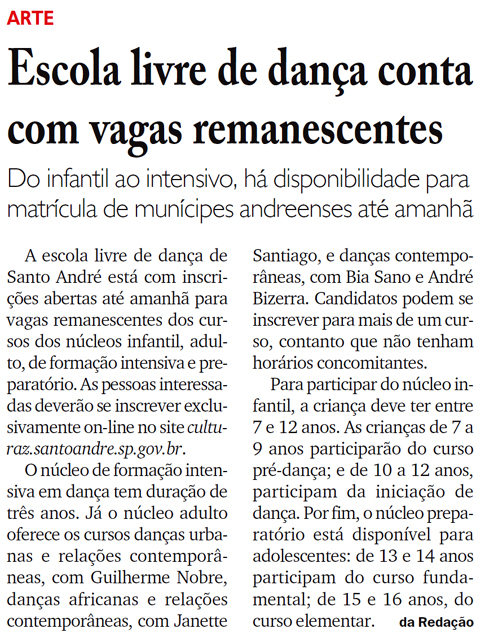 ARTE

Escola livre de dança conta com vagas remanescentes

Do infantil ao intensivo, há disponibilidade para matrícula de munícipes andreenses até amanhã

A escola livre de dança de Santo André está com inscrições abertas até amanhã para vagas remanescentes dos cursos dos núcleos infantil, adulto, de formação intensiva e preparatório. As pessoas interessadas deverão se inscrever exclusivamente on-line no site culturaz.santoandre.sp.gov.br.

O núcleo de formação intensiva em dança tem duração de três anos. Já o núcleo adulto oferece os cursos danças urbanas e relações contemporâneas, com Guilherme Nobre, danças africanas e relações contemporâneas, com Janette Santiago, e danças contemporâneas, com Bia Sano e André Bizerra. Candidatos podem se inscrever para mais de um curso, contanto que não tenham horários concomitantes.

Para participar do núcleo infantil, a criança deve ter entre 7 e 12 anos. As crianças de 7 a 9 anos participarão do curso pré-dança; e de 10 a 12 anos, participam da iniciação de dança. Por fim, o núcleo preparatório está disponível para adolescentes: de 13 e 14 anos participam do curso fundamental; de 15 e 16 anos, do curso elementar. da Redação